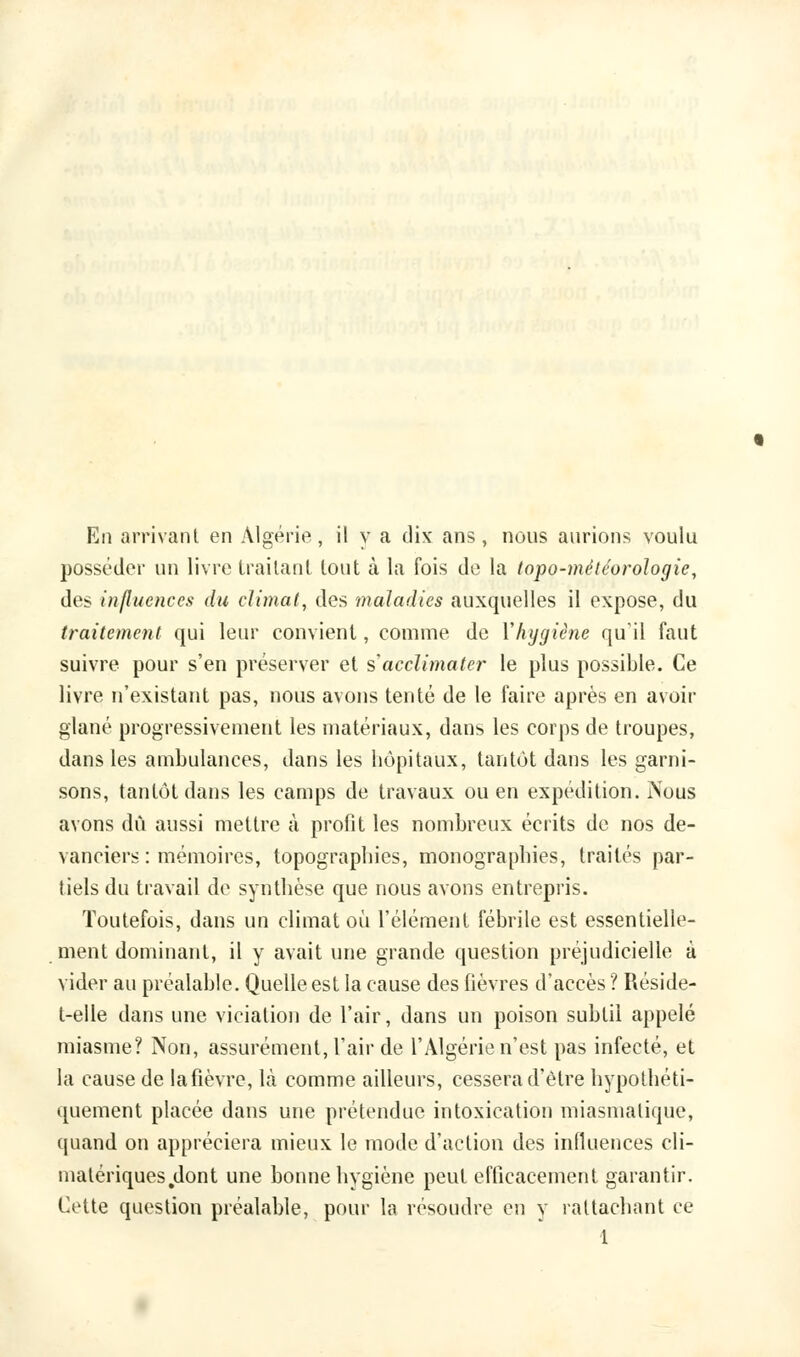 En arrivant en Algérie, il y a dix ans, nous aurions voulu posséder un livre traitant tout à la fois de la topo-météorologie, des influences du climat, des maladies auxquelles il expose, du traitement qui leur convient, comme de l'hygiène qu'il faut suivre pour s'en préserver et s'acclimater le plus possible. Ce livre n'existant pas, nous avons tenté de le faire après en avoir glané progressivement les matériaux, dans les corps de troupes, dans les ambulances, dans les hôpitaux, tantôt dans les garnisons, tantôt dans les camps de travaux ou en expédition. Nous avons dû aussi mettre à profit les nombreux écrits de nos devanciers : mémoires, topographies, monographies, traités partiels du travail de synthèse que nous avons entrepris.

Toutefois, dans un climat où l'élément fébrile est essentiellement dominant, il y avait une grande question préjudicielle à vider au préalable. Quelle est la cause des fièvres d'accès ? Réside-t-elle dans une viciation de l'air, dans un poison subtil appelé miasme? Non, assurément, l'air de l'Algérie n'est pas infecté, et la cause de la fièvre, là comme ailleurs, cessera d'être hypothétiquement placée dans une prétendue intoxication miasmatique, quand on appréciera mieux le mode d'action des influences climatériques dont une bonne hygiène peut efficacement garantir. Cette question préalable, pour la résoudre en y rattachant ce
1